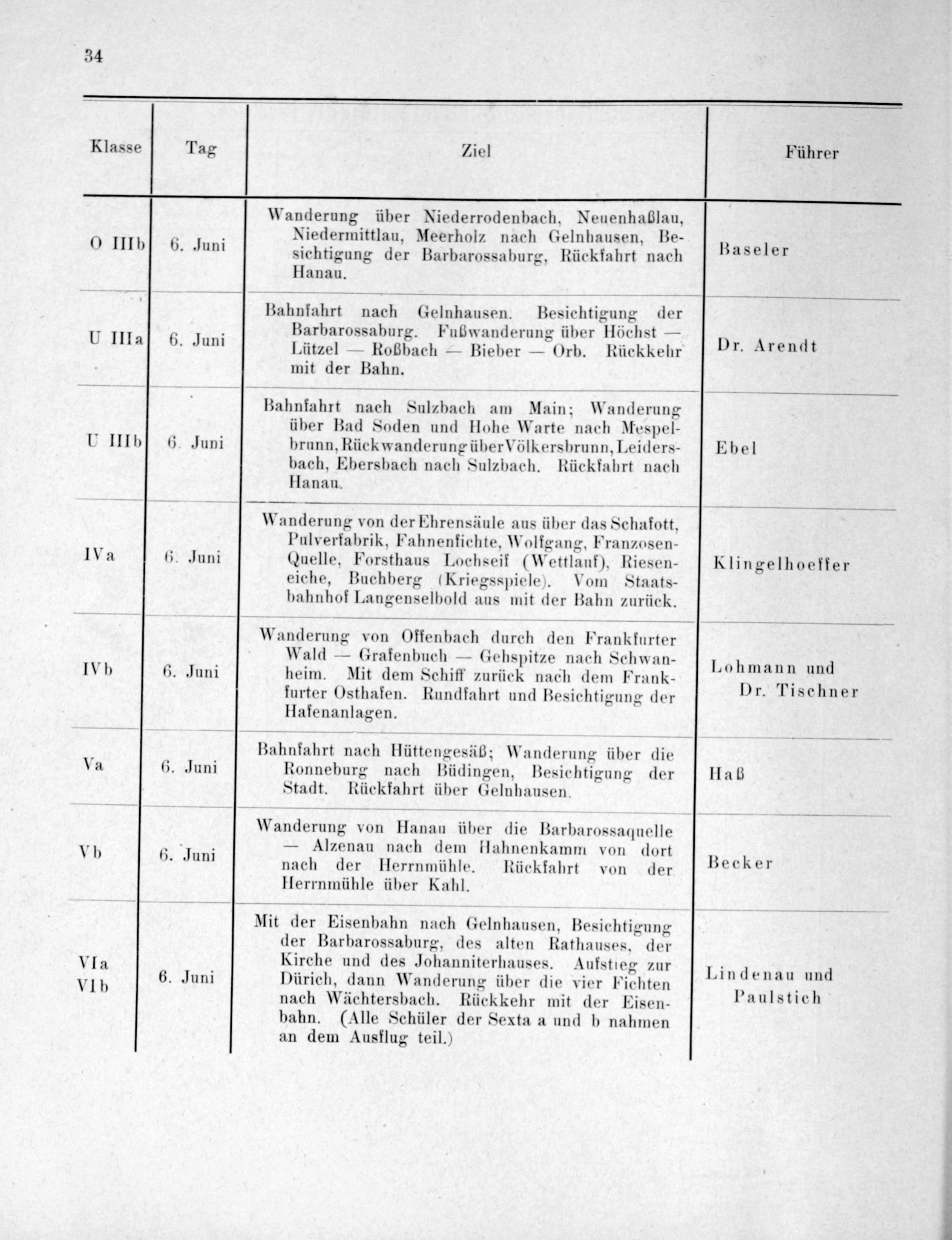 34

| Klasse | Tag | Ziel | Führer |
|---|---|---|---|
| O IIIb | 6. Juni | Wanderung über Niederrodenbach, Neuenhaßlau, Niedermittlau, Meerholz nach Gelnhausen, Besichtigung der Barbarossaburg, Rückfahrt nach Hanau. | Baseler |
| U IIIa | 6. Juni | Bahnfahrt nach Gelnhausen. Besichtigung der Barbarossaburg. Fußwanderung über Höchst — Lützel — Roßbach — Bieber — Orb. Rückkehr mit der Bahn. | Dr. Arendt |
| U IIIb | 6. Juni | Bahnfahrt nach Sulzbach am Main; Wanderung über Bad Soden und Hohe Warte nach Mespelbrunn, Rückwanderung über Völkersbrunn, Leidersbach, Ebersbach nach Sulzbach. Rückfahrt nach Hanau. | Ebel |
| IVa | 6. Juni | Wanderung von der Ehrensäule aus über das Schafott, Pulverfabrik, Fahnenfichte, Wolfgang, Franzosen-Quelle, Forsthaus Lochseif (Wettlauf), Rieseneiche, Buchberg (Kriegsspiele). Vom Staatsbahnhof Langenselbold aus mit der Bahn zurück. | Klingelhoeffer |
| IVb | 6. Juni | Wanderung von Offenbach durch den Frankfurter Wald — Grafenbuch — Gehspitze nach Schwanheim. Mit dem Schiff zurück nach dem Frankfurter Osthafen. Rundfahrt und Besichtigung der Hafenanlagen. | Lohmann und Dr. Tischner |
| Va | 6. Juni | Bahnfahrt nach Hüttengesäß; Wanderung über die Ronneburg nach Büdingen, Besichtigung der Stadt. Rückfahrt über Gelnhausen. | Haß |
| Vb | 6. Juni | Wanderung von Hanau über die Barbarossaquelle — Alzenau nach dem Hahnenkamm von dort nach der Herrnmühle. Rückfahrt von der Herrnmühle über Kahl. | Becker |
| VIa VIb | 6. Juni | Mit der Eisenbahn nach Gelnhausen, Besichtigung der Barbarossaburg, des alten Rathauses, der Kirche und des Johanniterhauses. Aufstieg zur Dürich, dann Wanderung über die vier Fichten nach Wächtersbach. Rückkehr mit der Eisenbahn. (Alle Schüler der Sexta a und b nahmen an dem Ausflug teil.) | Lindenau und Paulstich |